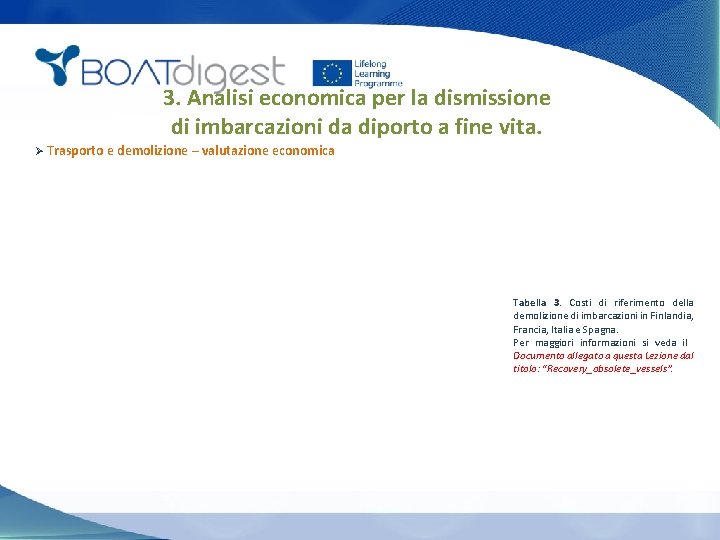 BOATdigest

Lifelong Learning Programme

3. Analisi economica per la dismissione di imbarcazioni da diporto a fine vita.

➢ Trasporto e demolizione – valutazione economica

Tabella 3. Costi di riferimento della demolizione di imbarcazioni in Finlandia, Francia, Italia e Spagna.
Per maggiori informazioni si veda il Documento allegato a questa Lezione dal titolo: "Recovery_obsolete_vessels".